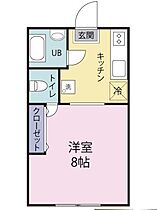 玄関

UB

キッチン

トイレ

洗

冷

クローゼット

洋室
8帖